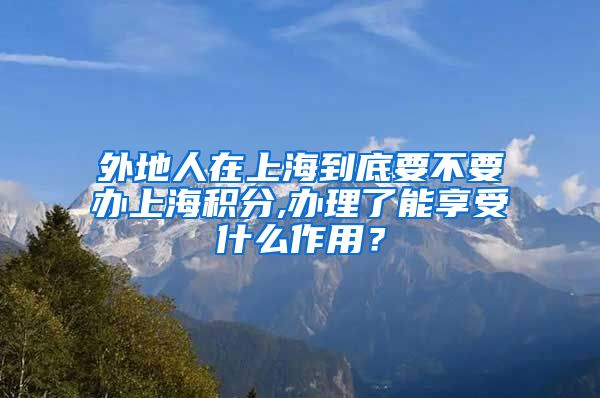 外地人在上海到底要不要办上海积分,办理了能享受什么作用？